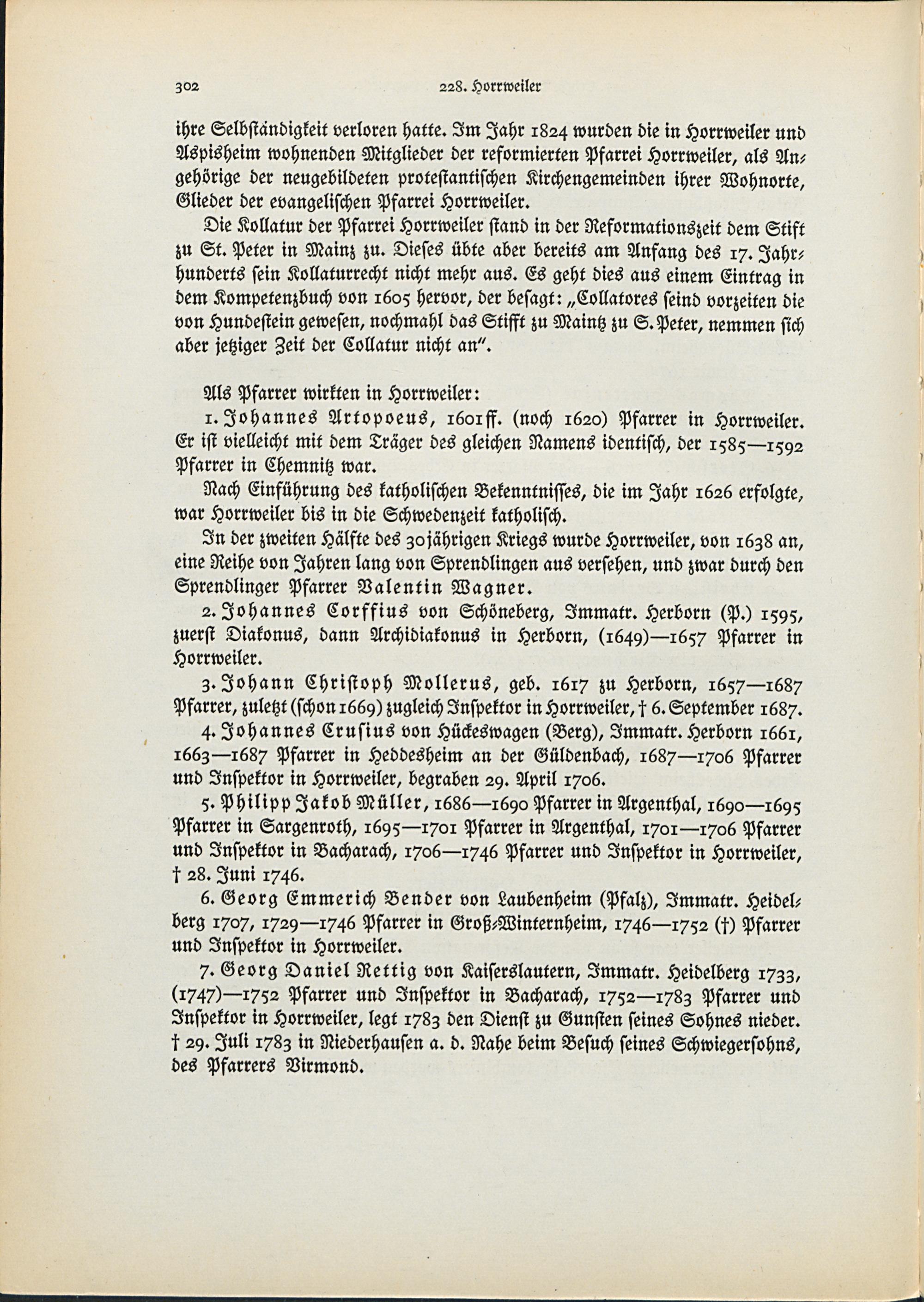 302 228. Horrweiler

ihre Selbständigkeit verloren hatte. Im Jahr 1824 wurden die in Horrweiler und Aspisheim wohnenden Mitglieder der reformierten Pfarrei Horrweiler, als Angehörige der neugebildeten protestantischen Kirchengemeinden ihrer Wohnorte, Glieder der evangelischen Pfarrei Horrweiler.

Die Kollatur der Pfarrei Horrweiler stand in der Reformationszeit dem Stift zu St. Peter in Mainz zu. Dieses übte aber bereits am Anfang des 17. Jahrhunderts sein Kollaturrecht nicht mehr aus. Es geht dies aus einem Eintrag in dem Kompetenzbuch von 1605 hervor, der besagt: „Collatores seind vorzeiten die von Hundestein gewesen, nochmahl das Stifft zu Maintz zu S. Peter, nemmen sich aber jetziger Zeit der Collatur nicht an".

Als Pfarrer wirkten in Horrweiler:

1. Johannes Artopoeus, 1601ff. (noch 1620) Pfarrer in Horrweiler. Er ist vielleicht mit dem Träger des gleichen Namens identisch, der 1585—1592 Pfarrer in Chemnitz war.

Nach Einführung des katholischen Bekenntnisses, die im Jahr 1626 erfolgte, war Horrweiler bis in die Schwedenzeit katholisch.

In der zweiten Hälfte des 30jährigen Kriegs wurde Horrweiler, von 1638 an, eine Reihe von Jahren lang von Sprendlingen aus versehen, und zwar durch den Sprendlinger Pfarrer Valentin Wagner.

2. Johannes Corffius von Schöneberg, Immatr. Herborn (P.) 1595, zuerst Diakonus, dann Archidiakonus in Herborn, (1649)—1657 Pfarrer in Horrweiler.

3. Johann Christoph Mollerus, geb. 1617 zu Herborn, 1657—1687 Pfarrer, zuletzt (schon 1669) zugleich Inspektor in Horrweiler, † 6. September 1687.

4. Johannes Crusius von Hückeswagen (Berg), Immatr. Herborn 1661, 1663—1687 Pfarrer in Heddesheim an der Güldenbach, 1687—1706 Pfarrer und Inspektor in Horrweiler, begraben 29. April 1706.

5. Philipp Jakob Müller, 1686—1690 Pfarrer in Argenthal, 1690—1695 Pfarrer in Sargenroth, 1695—1701 Pfarrer in Argenthal, 1701—1706 Pfarrer und Inspektor in Bacharach, 1706—1746 Pfarrer und Inspektor in Horrweiler, † 28. Juni 1746.

6. Georg Emmerich Bender von Laubenheim (Pfalz), Immatr. Heidelberg 1707, 1729—1746 Pfarrer in Groß-Winternheim, 1746—1752 (†) Pfarrer und Inspektor in Horrweiler.

7. Georg Daniel Rettig von Kaiserslautern, Immatr. Heidelberg 1733, (1747)—1752 Pfarrer und Inspektor in Bacharach, 1752—1783 Pfarrer und Inspektor in Horrweiler, legt 1783 den Dienst zu Gunsten seines Sohnes nieder. † 29. Juli 1783 in Niederhausen a. d. Nahe beim Besuch seines Schwiegersohns, des Pfarrers Virmond.